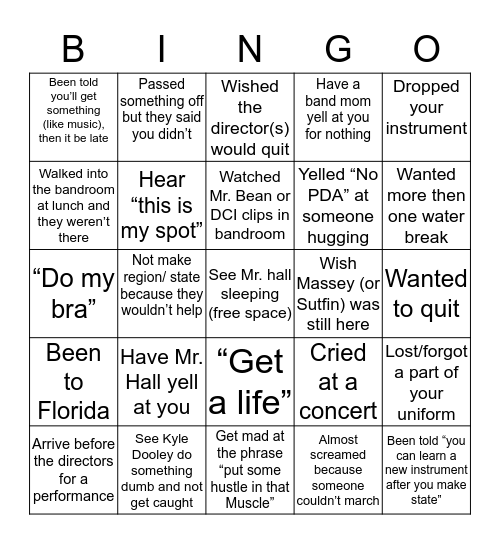 | B | I | N | G | O |
|---|---|---|---|---|
| Been told you'll get something (like music), then it be late | Passed something off but they said you didn't | Wished the director(s) would quit | Have a band mom yell at you for nothing | Dropped your instrument |
| Walked into the bandroom at lunch and they weren't there | Hear "this is my spot" | Watched Mr. Bean or DCI clips in bandroom | Yelled "No PDA" at someone hugging | Wanted more then one water break |
| "Do my bra" | Not make region/ state because they wouldn't help | See Mr. hall sleeping (free space) | Wish Massey (or Sutfin) was still here | Wanted to quit |
| Been to Florida | Have Mr. Hall yell at you | "Get a life" | Cried at a concert | Lost/forgot a part of your uniform |
| Arrive before the directors for a performance | See Kyle Dooley do something dumb and not get caught | Get mad at the phrase "put some hustle in that Muscle" | Almost screamed because someone couldn't march | Been told "you can learn a new instrument after you make state" |